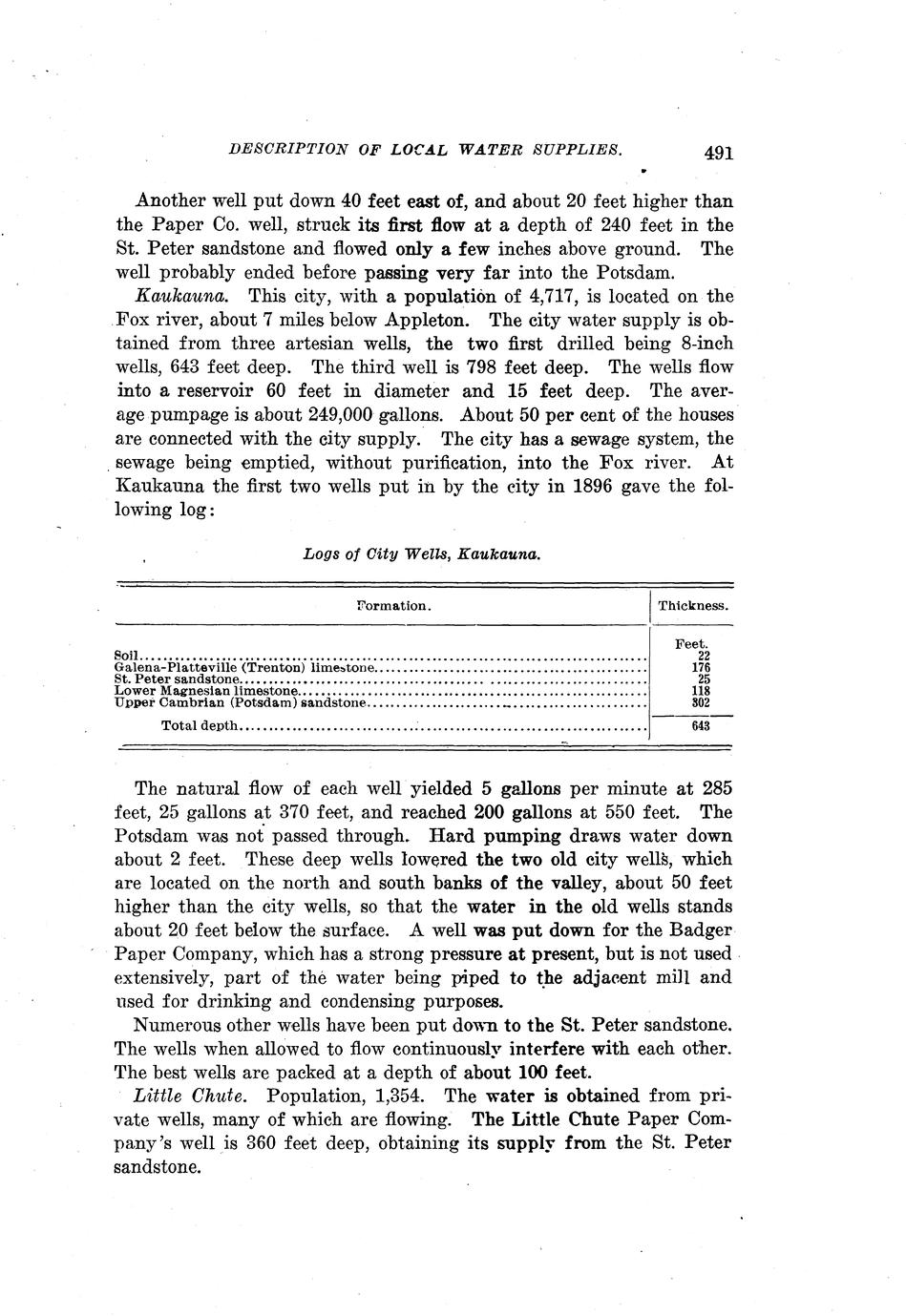 DESCRIPTION OF LOCAL WATER SUPPLIES. 491

Another well put down 40 feet east of, and about 20 feet higher than the Paper Co. well, struck its first flow at a depth of 240 feet in the St. Peter sandstone and flowed only a few inches above ground. The well probably ended before passing very far into the Potsdam.

Kaukauna. This city, with a population of 4,717, is located on the Fox river, about 7 miles below Appleton. The city water supply is obtained from three artesian wells, the two first drilled being 8-inch wells, 643 feet deep. The third well is 798 feet deep. The wells flow into a reservoir 60 feet in diameter and 15 feet deep. The average pumpage is about 249,000 gallons. About 50 per cent of the houses are connected with the city supply. The city has a sewage system, the sewage being emptied, without purification, into the Fox river. At Kaukauna the first two wells put in by the city in 1896 gave the following log:

Logs of City Wells, Kaukauna.

| Formation. | Thickness. |
|---|---|
| | Feet. |
| Soil | 22 |
| Galena-Platteville (Trenton) limestone | 176 |
| St. Peter sandstone | 25 |
| Lower Magnesian limestone | 118 |
| Upper Cambrian (Potsdam) sandstone | 302 |
| Total depth | 643 |

The natural flow of each well yielded 5 gallons per minute at 285 feet, 25 gallons at 370 feet, and reached 200 gallons at 550 feet. The Potsdam was not passed through. Hard pumping draws water down about 2 feet. These deep wells lowered the two old city wells, which are located on the north and south banks of the valley, about 50 feet higher than the city wells, so that the water in the old wells stands about 20 feet below the surface. A well was put down for the Badger Paper Company, which has a strong pressure at present, but is not used extensively, part of the water being piped to the adjacent mill and used for drinking and condensing purposes.

Numerous other wells have been put down to the St. Peter sandstone. The wells when allowed to flow continuously interfere with each other. The best wells are packed at a depth of about 100 feet.

Little Chute. Population, 1,354. The water is obtained from private wells, many of which are flowing. The Little Chute Paper Company's well is 360 feet deep, obtaining its supply from the St. Peter sandstone.